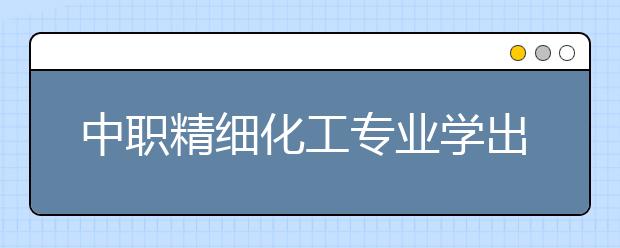 中职精细化工专业学出